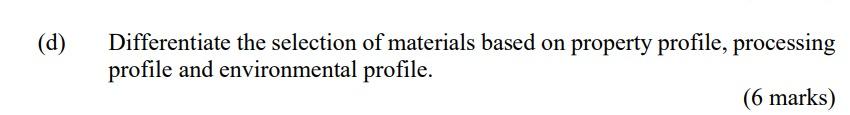 (d) Differentiate the selection of materials based on property profile, processing profile and environmental profile.

(6 marks)